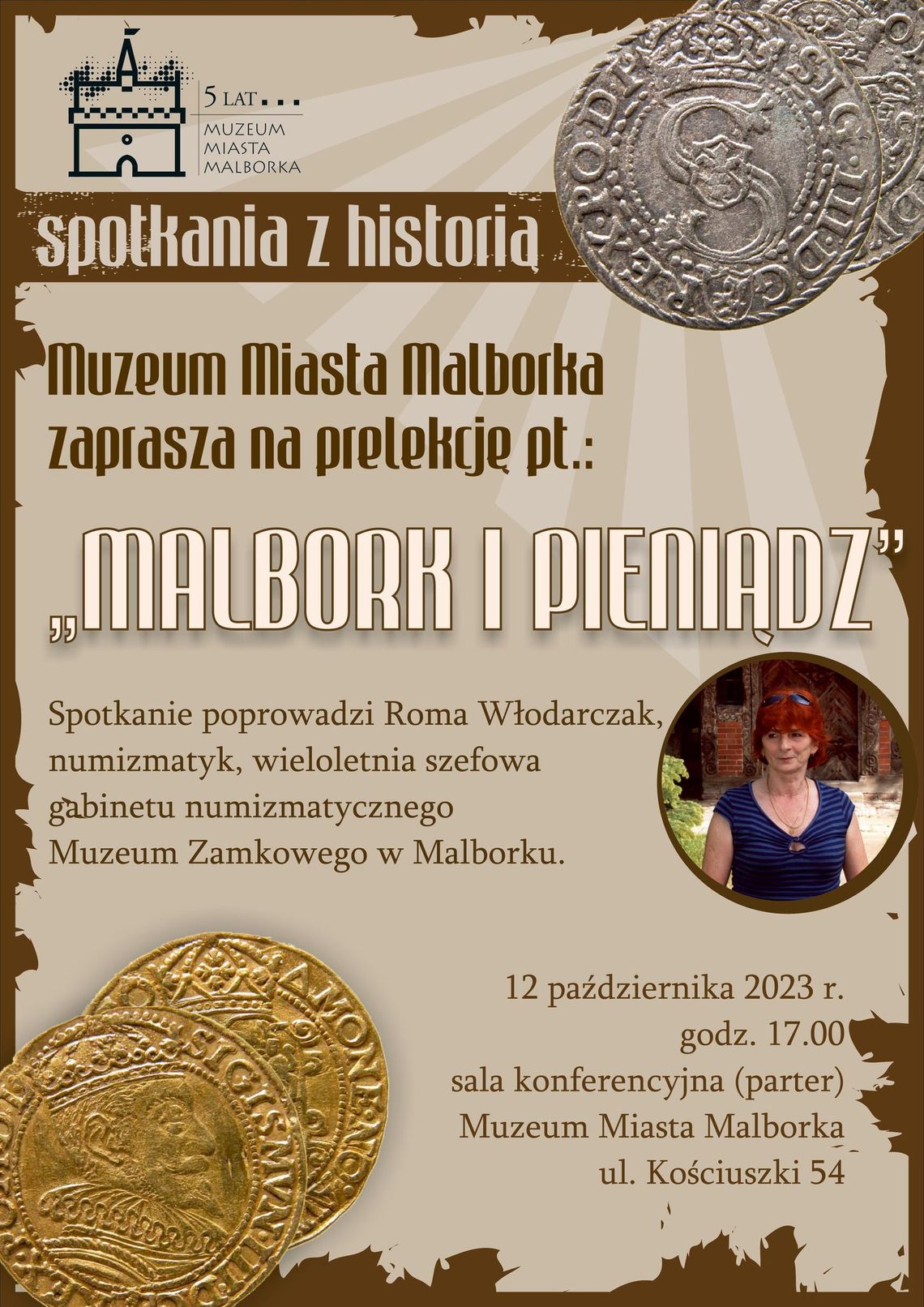 5 LAT...
MUZEUM MIASTA MALBORKA

spotkania z historią

Muzeum Miasta Malborka zaprasza na prelekcję pt.:

„MALBORK I PIENIĄDZ”

Spotkanie poprowadzi Roma Włodarczak, numizmatyk, wieloletnia szefowa gabinetu numizmatycznego Muzeum Zamkowego w Malborku.

12 października 2023 r.
godz. 17.00
sala konferencyjna (parter)
Muzeum Miasta Malborka
ul. Kościuszki 54